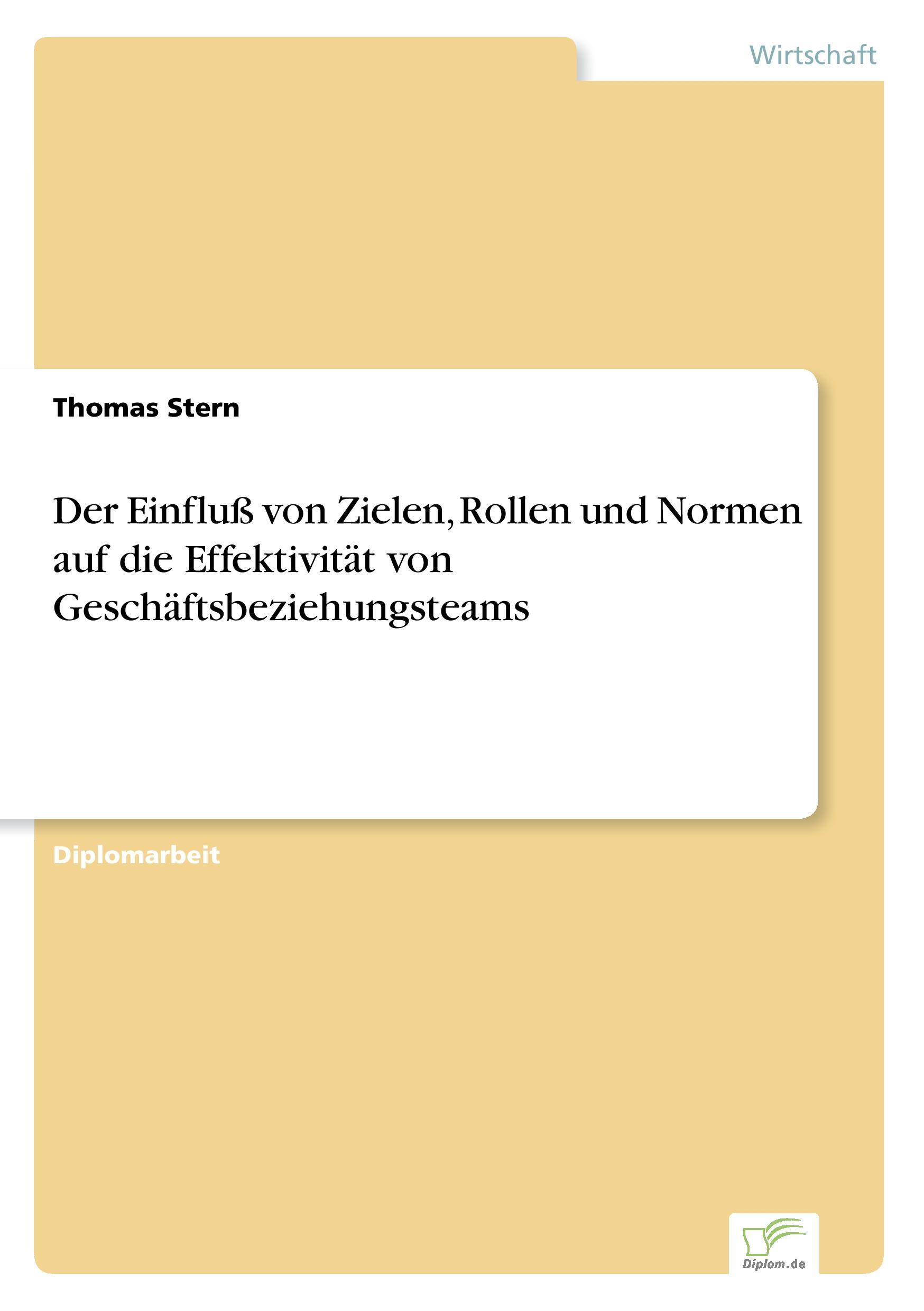 Wirtschaft

Thomas Stern

Der Einfluß von Zielen, Rollen und Normen auf die Effektivität von Geschäftsbeziehungsteams

Diplomarbeit

Diplom.de